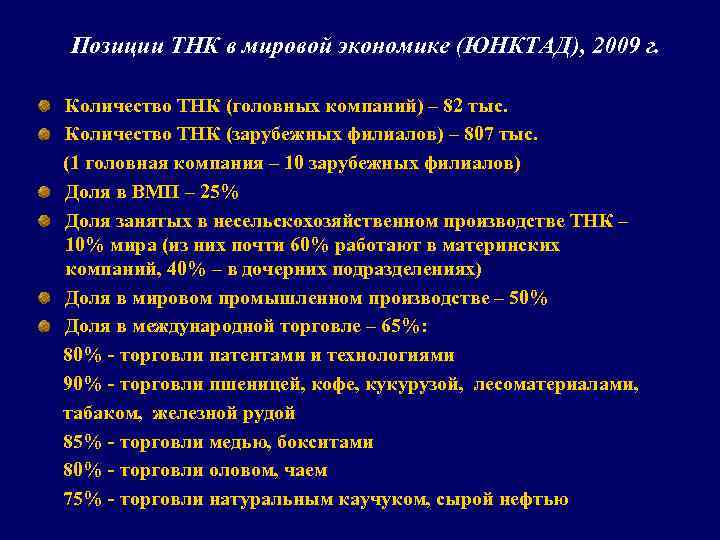 Позиции ТНК в мировой экономике (ЮНКТАД), 2009 г.

Количество ТНК (головных компаний) – 82 тыс.

Количество ТНК (зарубежных филиалов) – 807 тыс.

(1 головная компания – 10 зарубежных филиалов)

Доля в ВМП – 25%

Доля занятых в несельскохозяйственном производстве ТНК – 10% мира (из них почти 60% работают в материнских компаний, 40% – в дочерних подразделениях)

Доля в мировом промышленном производстве – 50%

Доля в международной торговле – 65%:

80% - торговли патентами и технологиями

90% - торговли пшеницей, кофе, кукурузой, лесоматериалами, табаком, железной рудой

85% - торговли медью, бокситами

80% - торговли оловом, чаем

75% - торговли натуральным каучуком, сырой нефтью